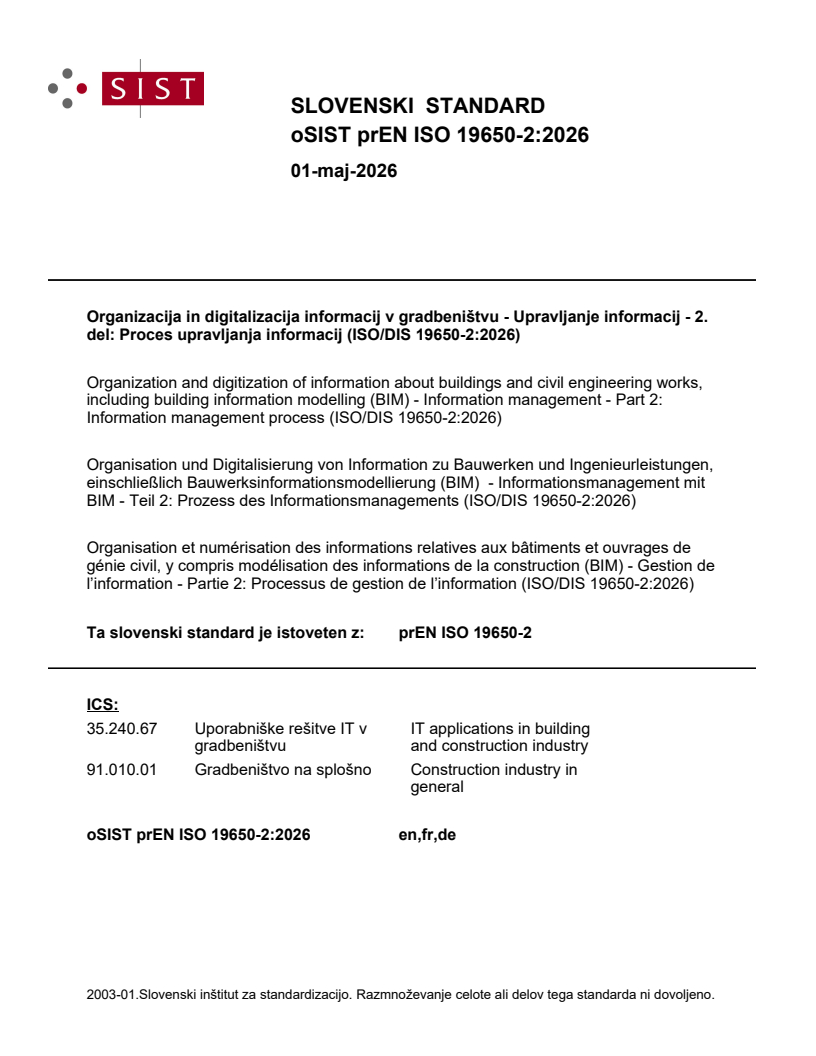 SIST

SLOVENSKI STANDARD
oSIST prEN ISO 19650-2:2026

01-maj-2026

Organizacija in digitalizacija informacij v gradbeništvu - Upravljanje informacij - 2. del: Proces upravljanja informacij (ISO/DIS 19650-2:2026)

Organization and digitization of information about buildings and civil engineering works, including building information modelling (BIM) - Information management - Part 2: Information management process (ISO/DIS 19650-2:2026)

Organisation und Digitalisierung von Information zu Bauwerken und Ingenieurleistungen, einschließlich Bauwerksinformationsmodellierung (BIM) - Informationsmanagement mit BIM - Teil 2: Prozess des Informationsmanagements (ISO/DIS 19650-2:2026)

Organisation et numérisation des informations relatives aux bâtiments et ouvrages de génie civil, y compris modélisation des informations de la construction (BIM) - Gestion de l'information - Partie 2: Processus de gestion de l'information (ISO/DIS 19650-2:2026)

Ta slovenski standard je istoveten z: prEN ISO 19650-2

ICS:

| 35.240.67 | Uporabniške rešitve IT v gradbeništvu | IT applications in building and construction industry |
|---|---|---|
| 91.010.01 | Gradbeništvo na splošno | Construction industry in general |

oSIST prEN ISO 19650-2:2026 en,fr,de

2003-01.Slovenski inštitut za standardizacijo. Razmnoževanje celote ali delov tega standarda ni dovoljeno.